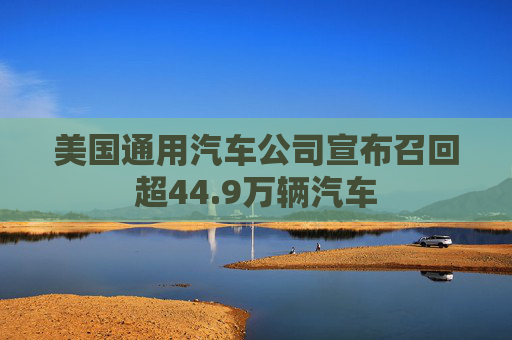 美国通用汽车公司宣布召回超44.9万辆汽车